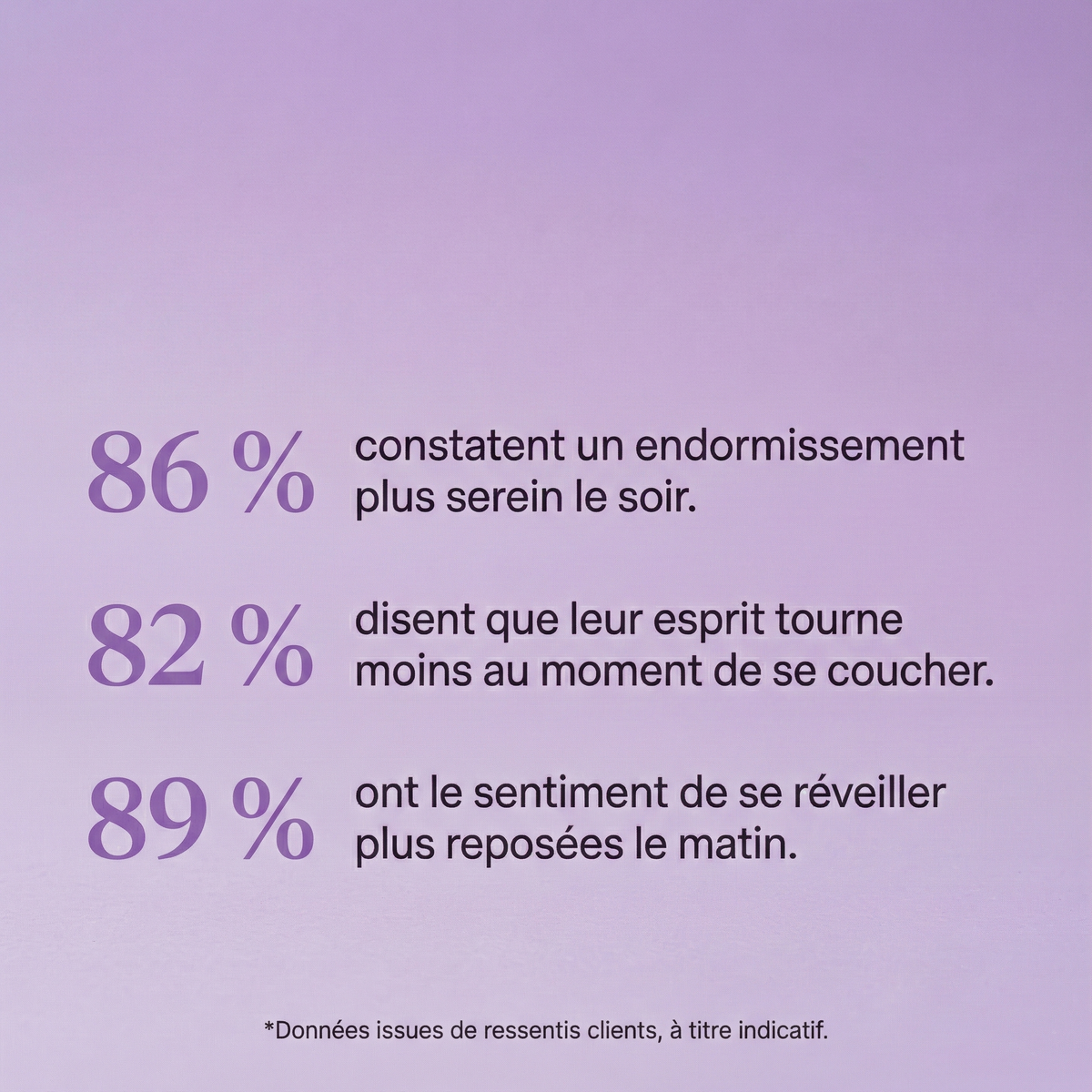 86 % constatent un endormissement plus serein le soir.

82 % disent que leur esprit tourne moins au moment de se coucher.

89 % ont le sentiment de se réveiller plus reposées le matin.

*Données issues de ressentis clients, à titre indicatif.